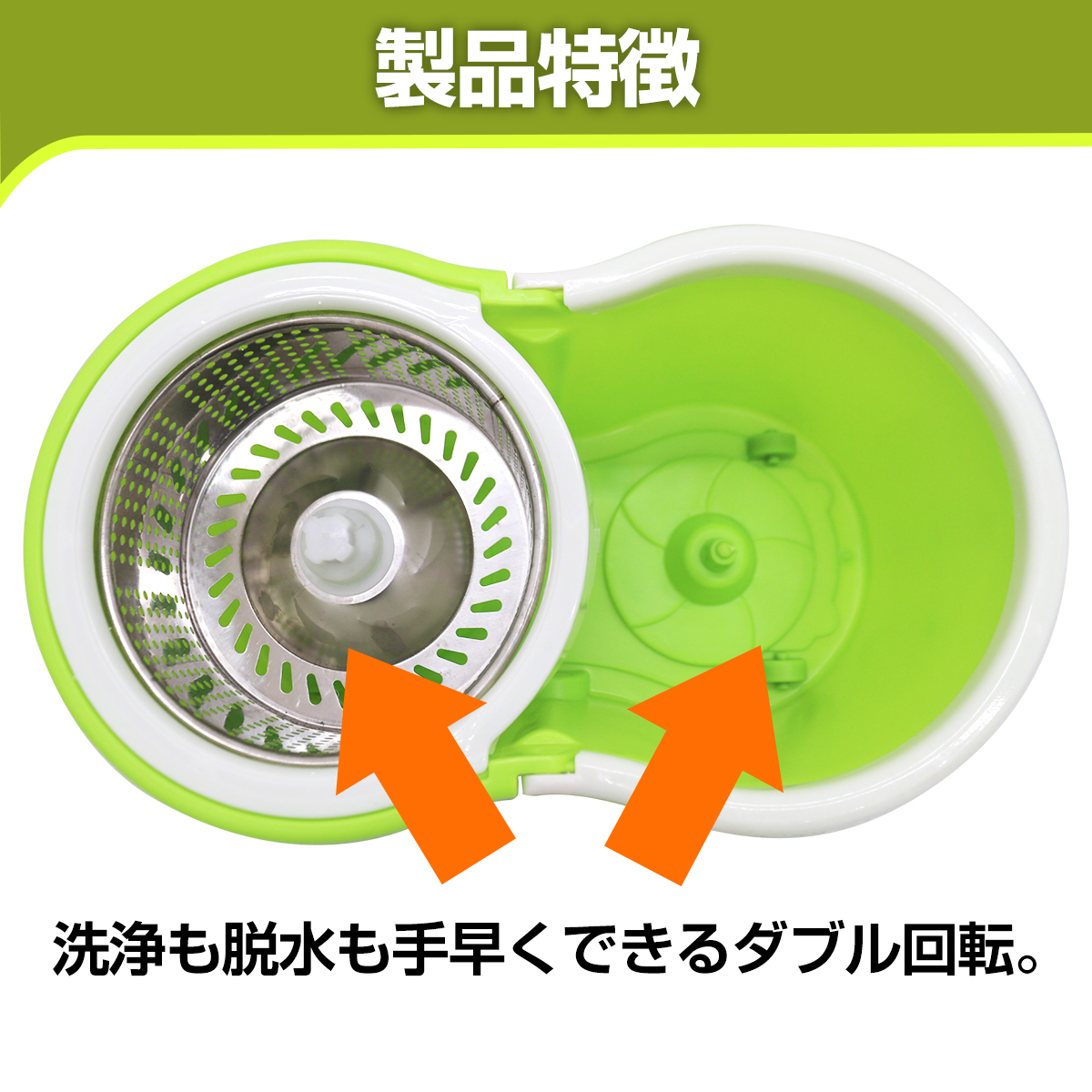 製品特徴

洗浄も脱水も手早くできるダブル回転。